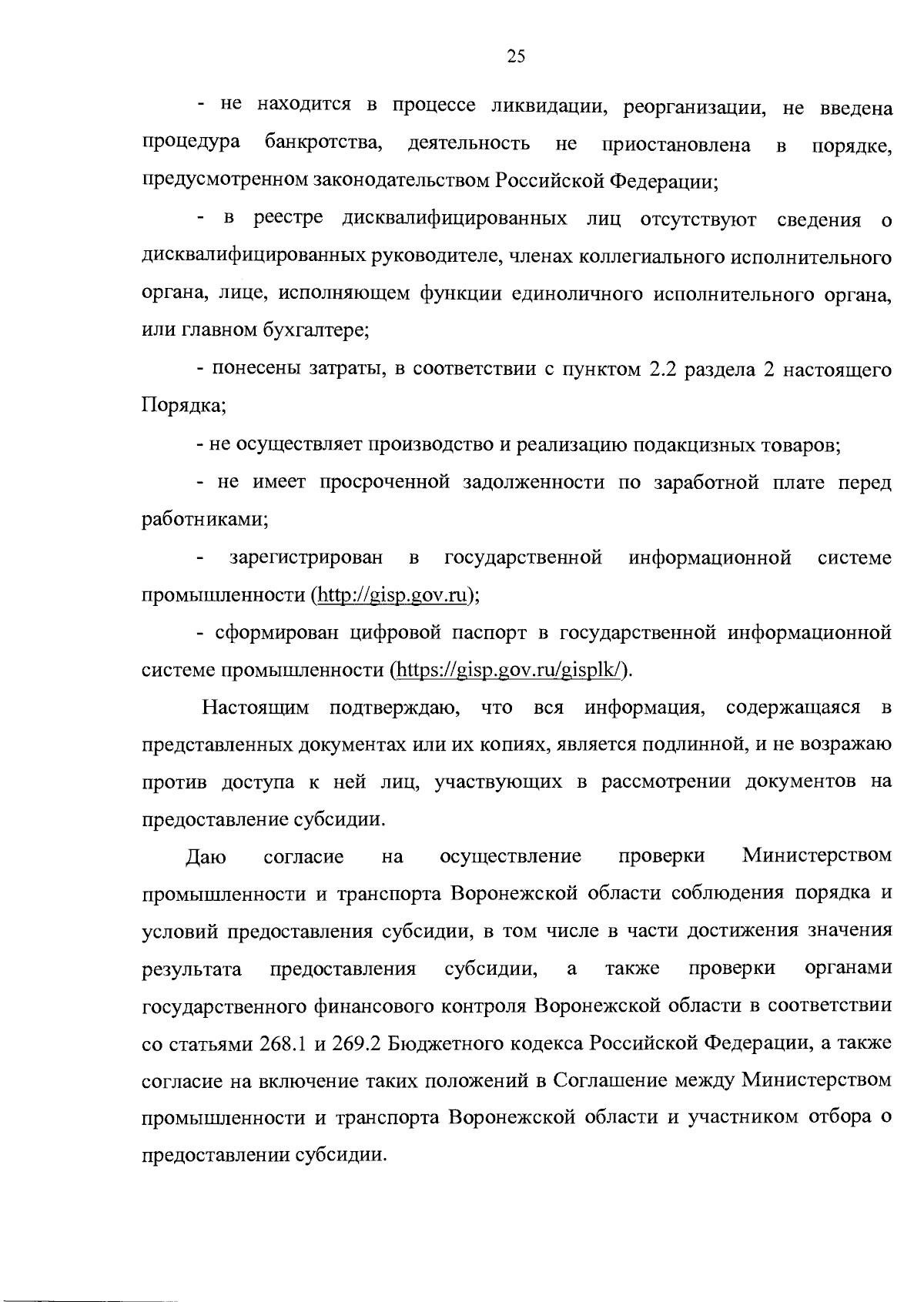 25

- не находится в процессе ликвидации, реорганизации, не введена процедура банкротства, деятельность не приостановлена в порядке, предусмотренном законодательством Российской Федерации;

- в реестре дисквалифицированных лиц отсутствуют сведения о дисквалифицированных руководителе, членах коллегиального исполнительного органа, лице, исполняющем функции единоличного исполнительного органа, или главном бухгалтере;

- понесены затраты, в соответствии с пунктом 2.2 раздела 2 настоящего Порядка;

- не осуществляет производство и реализацию подакцизных товаров;

- не имеет просроченной задолженности по заработной плате перед работниками;

- зарегистрирован в государственной информационной системе промышленности (http://gisp.gov.ru);

- сформирован цифровой паспорт в государственной информационной системе промышленности (https://gisp.gov.ru/gisplk/).

Настоящим подтверждаю, что вся информация, содержащаяся в представленных документах или их копиях, является подлинной, и не возражаю против доступа к ней лиц, участвующих в рассмотрении документов на предоставление субсидии.

Даю согласие на осуществление проверки Министерством промышленности и транспорта Воронежской области соблюдения порядка и условий предоставления субсидии, в том числе в части достижения значения результата предоставления субсидии, а также проверки органами государственного финансового контроля Воронежской области в соответствии со статьями 268.1 и 269.2 Бюджетного кодекса Российской Федерации, а также согласие на включение таких положений в Соглашение между Министерством промышленности и транспорта Воронежской области и участником отбора о предоставлении субсидии.